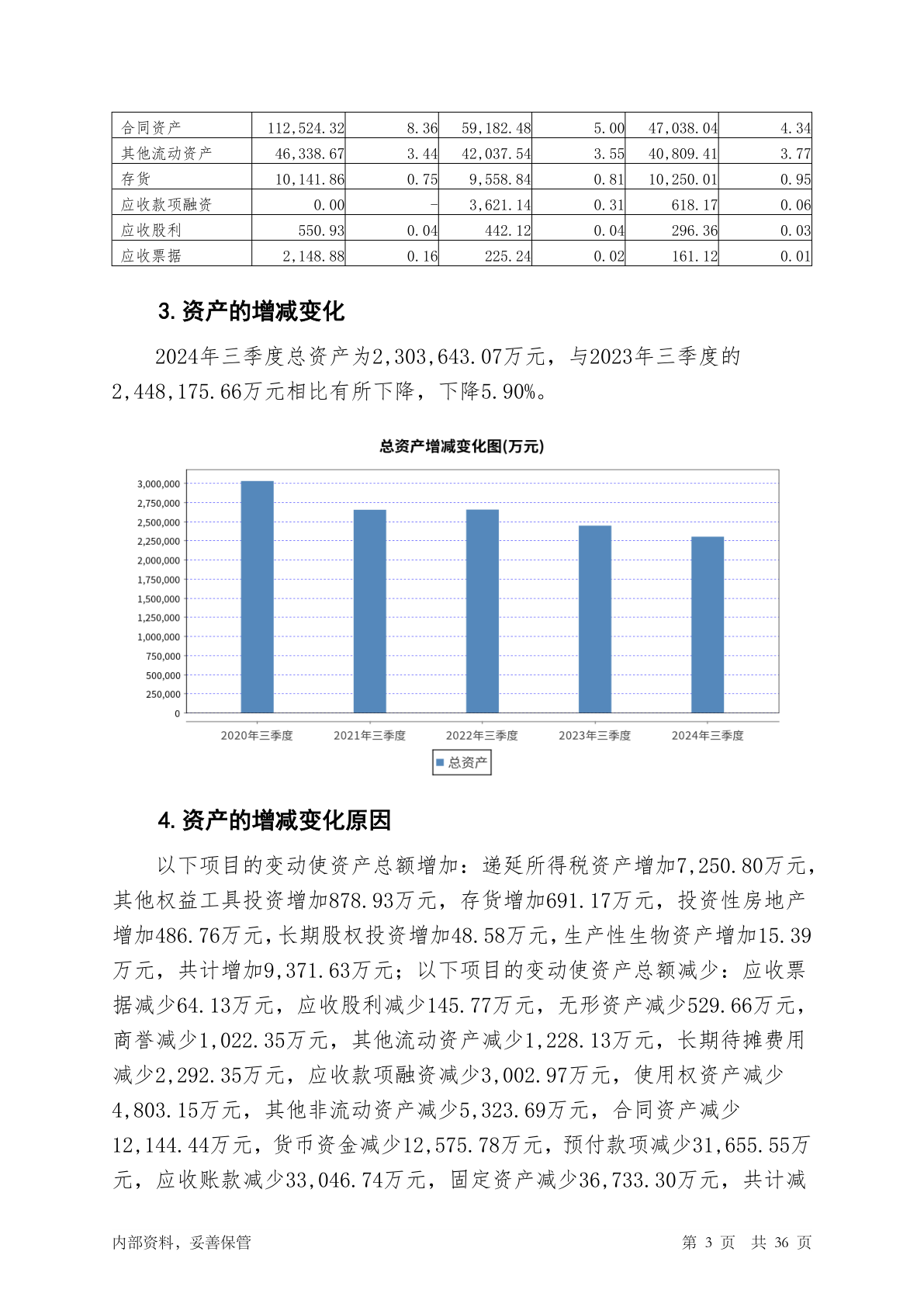 | 合同资产 | 112,524.32 | 8.36 | 59,182.48 | 5.00 | 47,038.04 | 4.34 |
|---|---|---|---|---|---|---|
| 其他流动资产 | 46,338.67 | 3.44 | 42,037.54 | 3.55 | 40,809.41 | 3.77 |
| 存货 | 10,141.86 | 0.75 | 9,558.84 | 0.81 | 10,250.01 | 0.95 |
| 应收款项融资 | 0.00 | - | 3,621.14 | 0.31 | 618.17 | 0.06 |
| 应收股利 | 550.93 | 0.04 | 442.12 | 0.04 | 296.36 | 0.03 |
| 应收票据 | 2,148.88 | 0.16 | 225.24 | 0.02 | 161.12 | 0.01 |

3. 资产的增减变化

2024年三季度总资产为2,303,643.07万元，与2023年三季度的2,448,175.66万元相比有所下降，下降5.90%。

总资产增减变化图(万元)

3,000,000
2,750,000
2,500,000
2,250,000
2,000,000
1,750,000
1,500,000
1,250,000
1,000,000
750,000
500,000
250,000
0

2020年三季度 2021年三季度 2022年三季度 2023年三季度 2024年三季度

总资产

4. 资产的增减变化原因

以下项目的变动使资产总额增加：递延所得税资产增加7,250.80万元，其他权益工具投资增加878.93万元，存货增加691.17万元，投资性房地产增加486.76万元，长期股权投资增加48.58万元，生产性生物资产增加15.39万元，共计增加9,371.63万元；以下项目的变动使资产总额减少：应收票据减少64.13万元，应收股利减少145.77万元，无形资产减少529.66万元，商誉减少1,022.35万元，其他流动资产减少1,228.13万元，长期待摊费用减少2,292.35万元，应收款项融资减少3,002.97万元，使用权资产减少4,803.15万元，其他非流动资产减少5,323.69万元，合同资产减少12,144.44万元，货币资金减少12,575.78万元，预付款项减少31,655.55万元，应收账款减少33,046.74万元，固定资产减少36,733.30万元，共计减

内部资料，妥善保管 第 3 页 共 36 页